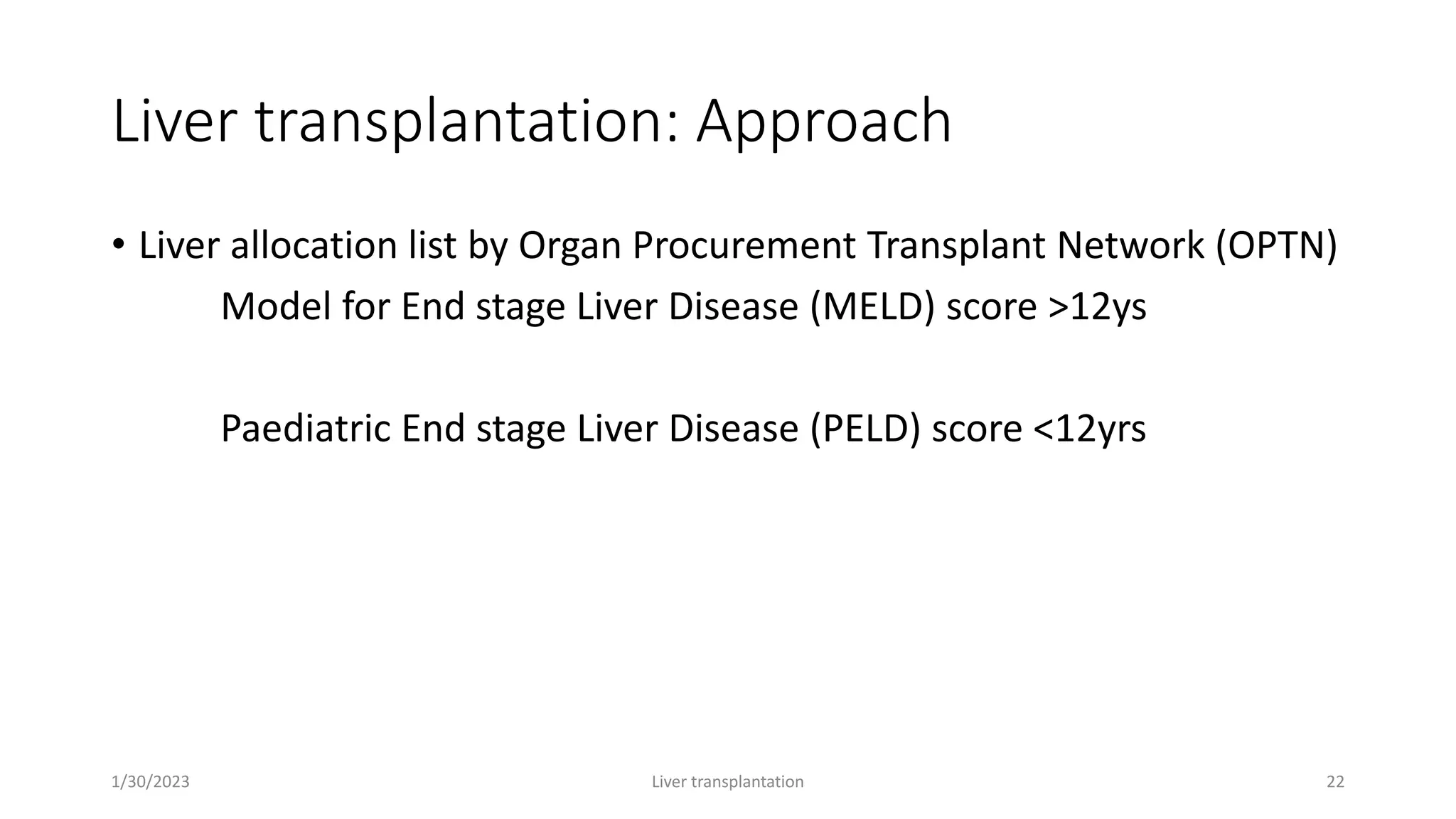 Liver transplantation: Approach

• Liver allocation list by Organ Procurement Transplant Network (OPTN)

Model for End stage Liver Disease (MELD) score >12ys

Paediatric End stage Liver Disease (PELD) score <12yrs

1/30/2023

Liver transplantation

22